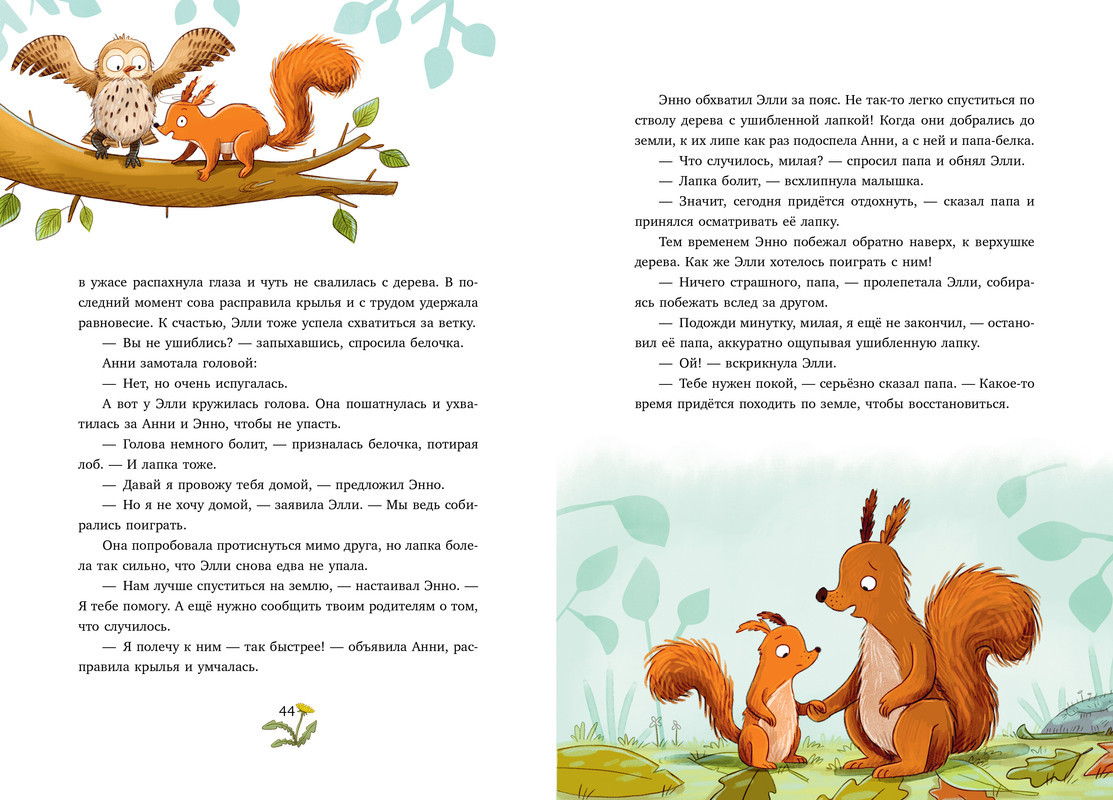 в ужасе распахнула глаза и чуть не свалилась с дерева. В последний момент сова расправила крылья и с трудом удержала равновесие. К счастью, Элли тоже успела схватиться за ветку.

— Вы не ушиблись? — запыхавшись, спросила белочка.

Анни замотала головой:

— Нет, но очень испугалась.

А вот у Элли кружилась голова. Она пошатнулась и ухватилась за Анни и Энно, чтобы не упасть.

— Голова немного болит, — призналась белочка, потирая лоб. — И лапка тоже.

— Давай я провожу тебя домой, — предложил Энно.

— Но я не хочу домой, — заявила Элли. — Мы ведь собирались поиграть.

Она попробовала протиснуться мимо друга, но лапка болела так сильно, что Элли снова едва не упала.

— Нам лучше спуститься на землю, — настаивал Энно. — Я тебе помогу. А ещё нужно сообщить твоим родителям о том, что случилось.

— Я полечу к ним — так быстрее! — объявила Анни, расправила крылья и умчалась.

44

Энно обхватил Элли за пояс. Не так-то легко спуститься по стволу дерева с ушибленной лапкой! Когда они добрались до земли, к их липе как раз подоспела Анни, а с ней и папа-белка.

— Что случилось, милая? — спросил папа и обнял Элли.

— Лапка болит, — всхлипнула малышка.

— Значит, сегодня придётся отдохнуть, — сказал папа и принялся осматривать её лапку.

Тем временем Энно побежал обратно наверх, к верхушке дерева. Как же Элли хотелось поиграть с ним!

— Ничего страшного, папа, — пролепетала Элли, собираясь побежать вслед за другом.

— Подожди минутку, милая, я ещё не закончил, — остановил её папа, аккуратно ощупывая ушибленную лапку.

— Ой! — вскрикнула Элли.

— Тебе нужен покой, — серьёзно сказал папа. — Какое-то время придётся походить по земле, чтобы восстановиться.